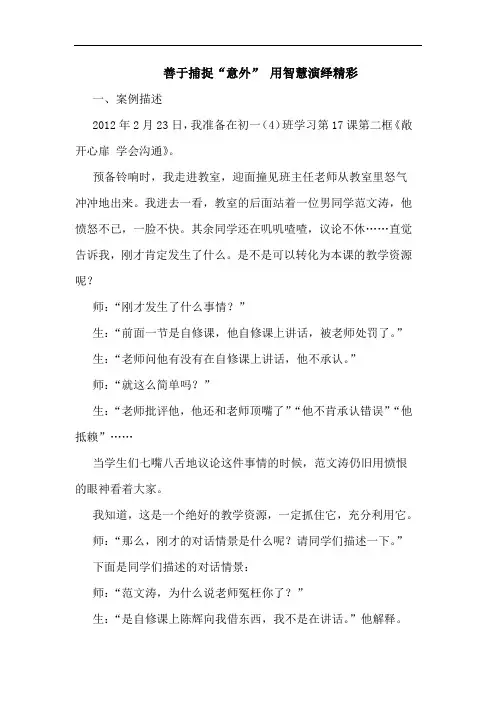 善于捕捉“意外” 用智慧演绎精彩

一、案例描述

2012年2月23日，我准备在初一（4）班学习第17课第二框《敞开心扉 学会沟通》。

预备铃响时，我走进教室，迎面撞见班主任老师从教室里怒气冲冲地出来。我进去一看，教室的后面站着一位男同学范文涛，他愤怒不已，一脸不快。其余同学还在叽叽喳喳，议论不休……直觉告诉我，刚才肯定发生了什么。是不是可以转化为本课的教学资源呢？

师：“刚才发生了什么事情？”

生：“前面一节是自修课，他自修课上讲话，被老师处罚了。”

生：“老师问他有没有在自修课上讲话，他不承认。”

师：“就这么简单吗？”

生：“老师批评他，他还和老师顶嘴了”“他不肯承认错误”“他抵赖”……

当学生们七嘴八舌地议论这件事情的时候，范文涛仍旧用愤恨的眼神看着大家。

我知道，这是一个绝好的教学资源，一定抓住它，充分利用它。

师：“那么，刚才的对话情景是什么呢？请同学们描述一下。”

下面是同学们描述的对话情景：

师：“范文涛，为什么说老师冤枉你了？”

生：“是自修课上陈辉向我借东西，我不是在讲话。”他解释。